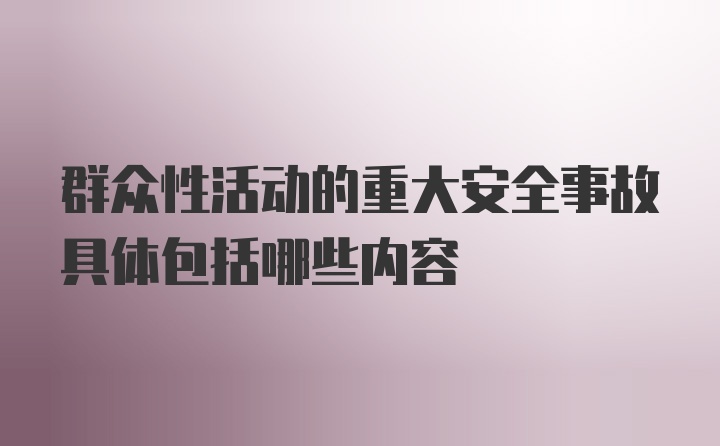 群众性活动的重大安全事故具体包括哪些内容